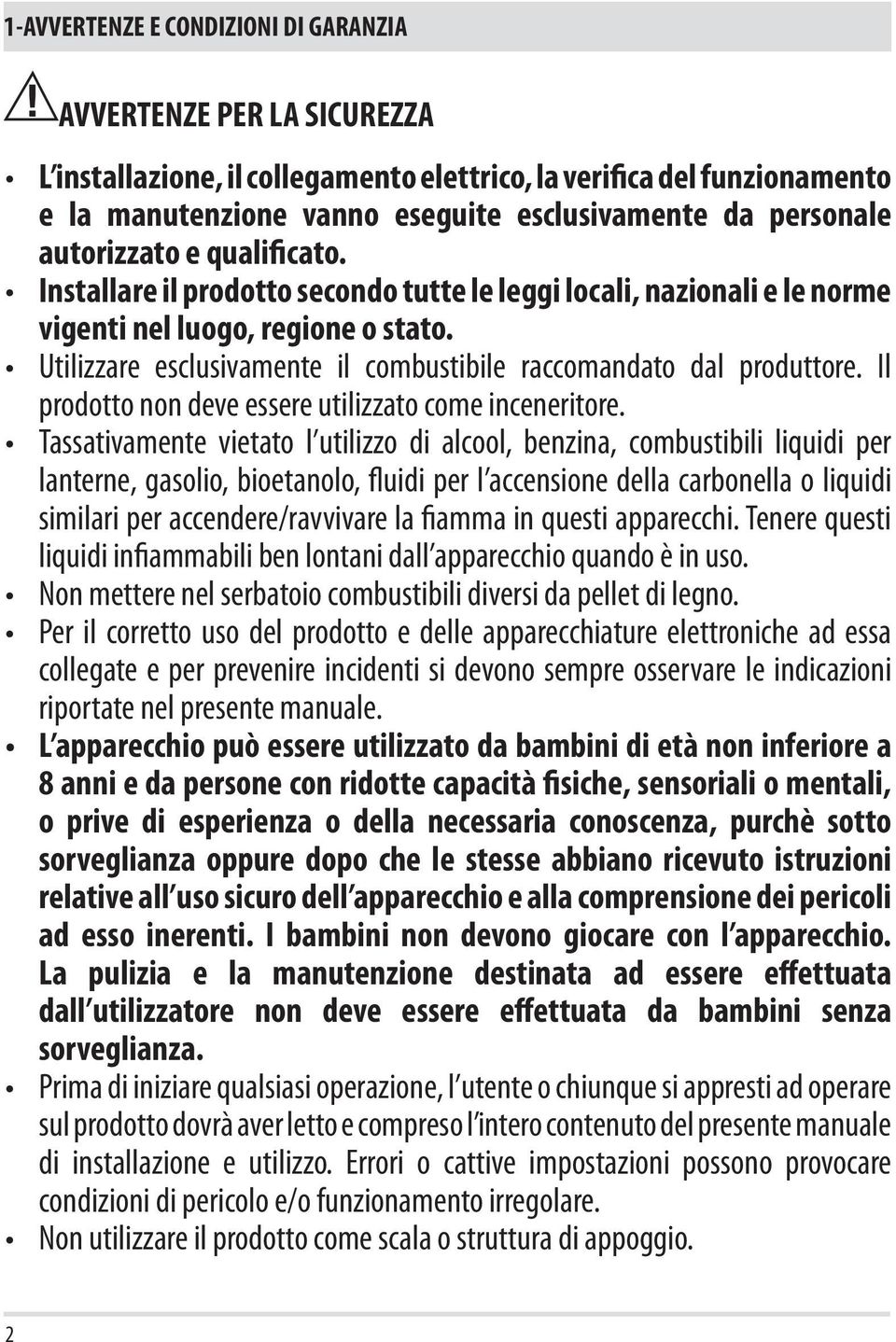 1-AVVERTENZE E CONDIZIONI DI GARANZIA

AVVERTENZE PER LA SICUREZZA

• L'installazione, il collegamento elettrico, la verifica del funzionamento e la manutenzione vanno eseguite esclusivamente da personale autorizzato e qualificato.
• Installare il prodotto secondo tutte le leggi locali, nazionali e le norme vigenti nel luogo, regione o stato.
• Utilizzare esclusivamente il combustibile raccomandato dal produttore. Il prodotto non deve essere utilizzato come inceneritore.
• Tassativamente vietato l'utilizzo di alcool, benzina, combustibili liquidi per lanterne, gasolio, bioetanolo, fluidi per l'accensione della carbonella o liquidi similari per accendere/ravvivare la fiamma in questi apparecchi. Tenere questi liquidi infiammabili ben lontani dall'apparecchio quando è in uso.
• Non mettere nel serbatoio combustibili diversi da pellet di legno.
• Per il corretto uso del prodotto e delle apparecchiature elettroniche ad essa collegate e per prevenire incidenti si devono sempre osservare le indicazioni riportate nel presente manuale.
• L'apparecchio può essere utilizzato da bambini di età non inferiore a 8 anni e da persone con ridotte capacità fisiche, sensoriali o mentali, o prive di esperienza o della necessaria conoscenza, purchè sotto sorveglianza oppure dopo che le stesse abbiano ricevuto istruzioni relative all'uso sicuro dell'apparecchio e alla comprensione dei pericoli ad esso inerenti. I bambini non devono giocare con l'apparecchio. La pulizia e la manutenzione destinata ad essere effettuata dall'utilizzatore non deve essere effettuata da bambini senza sorveglianza.
• Prima di iniziare qualsiasi operazione, l'utente o chiunque si appresti ad operare sul prodotto dovrà aver letto e compreso l'intero contenuto del presente manuale di installazione e utilizzo. Errori o cattive impostazioni possono provocare condizioni di pericolo e/o funzionamento irregolare.
• Non utilizzare il prodotto come scala o struttura di appoggio.

2